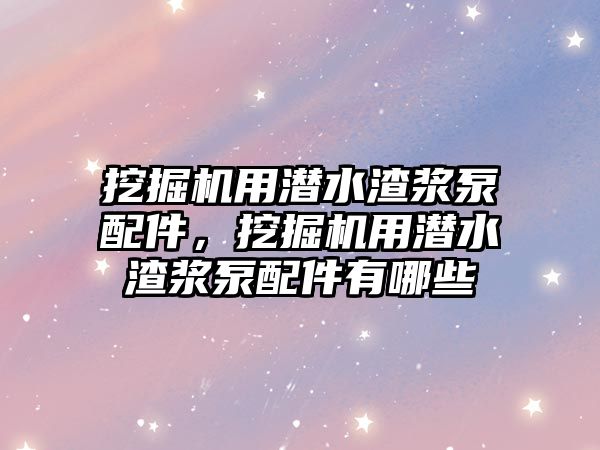 挖掘机用潜水渣浆泵配件，挖掘机用潜水渣浆泵配件有哪些